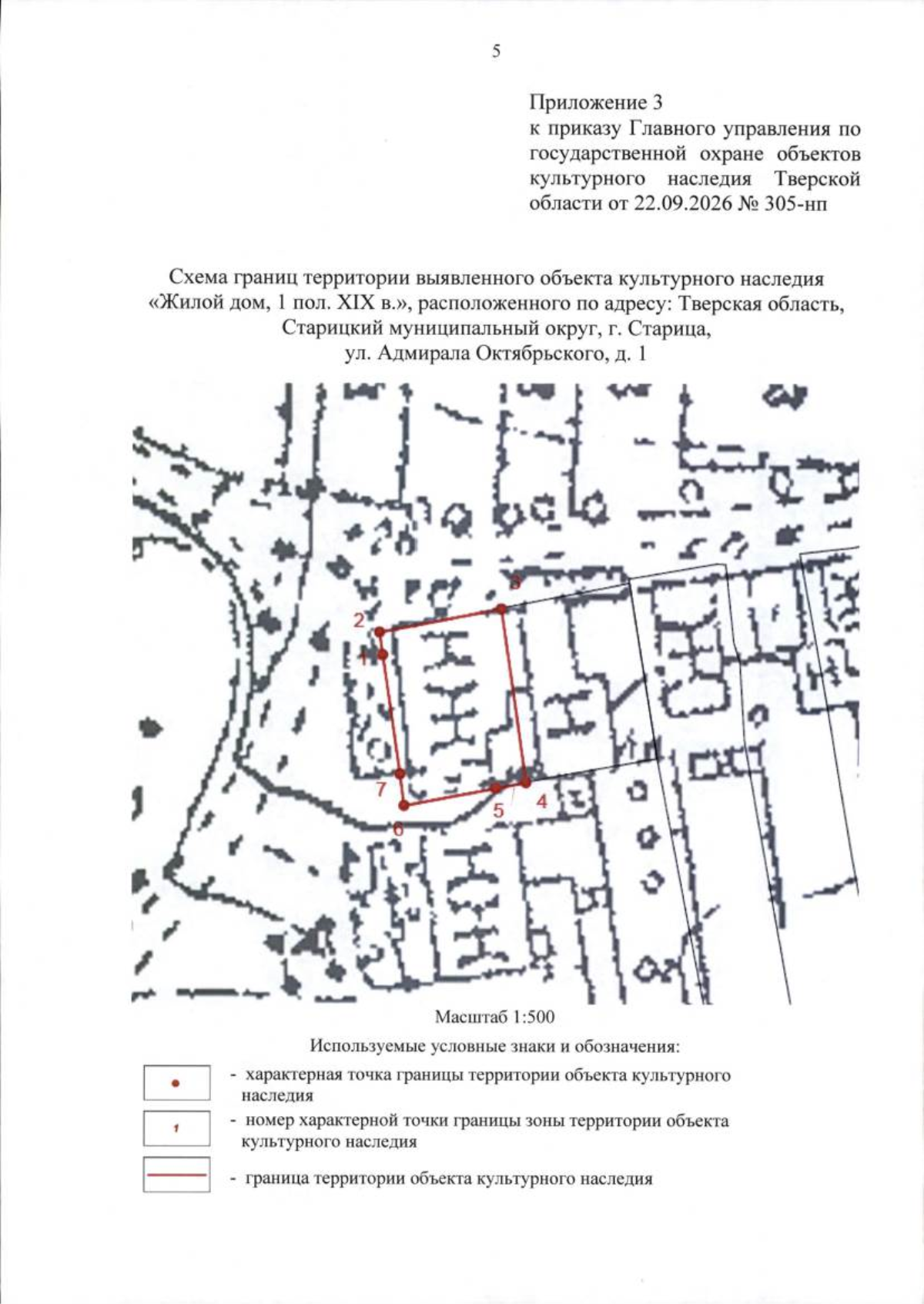 5

Приложение 3
к приказу Главного управления по государственной охране объектов культурного наследия Тверской области от 22.09.2026 № 305-нп

Схема границ территории выявленного объекта культурного наследия «Жилой дом, 1 пол. XIX в.», расположенного по адресу: Тверская область, Старицкий муниципальный округ, г. Старица, ул. Адмирала Октябрьского, д. 1

3
2
1
7
6
5
4

Масштаб 1:500

Используемые условные знаки и обозначения:

- характерная точка границы территории объекта культурного наследия

1 - номер характерной точки границы зоны территории объекта культурного наследия

- граница территории объекта культурного наследия